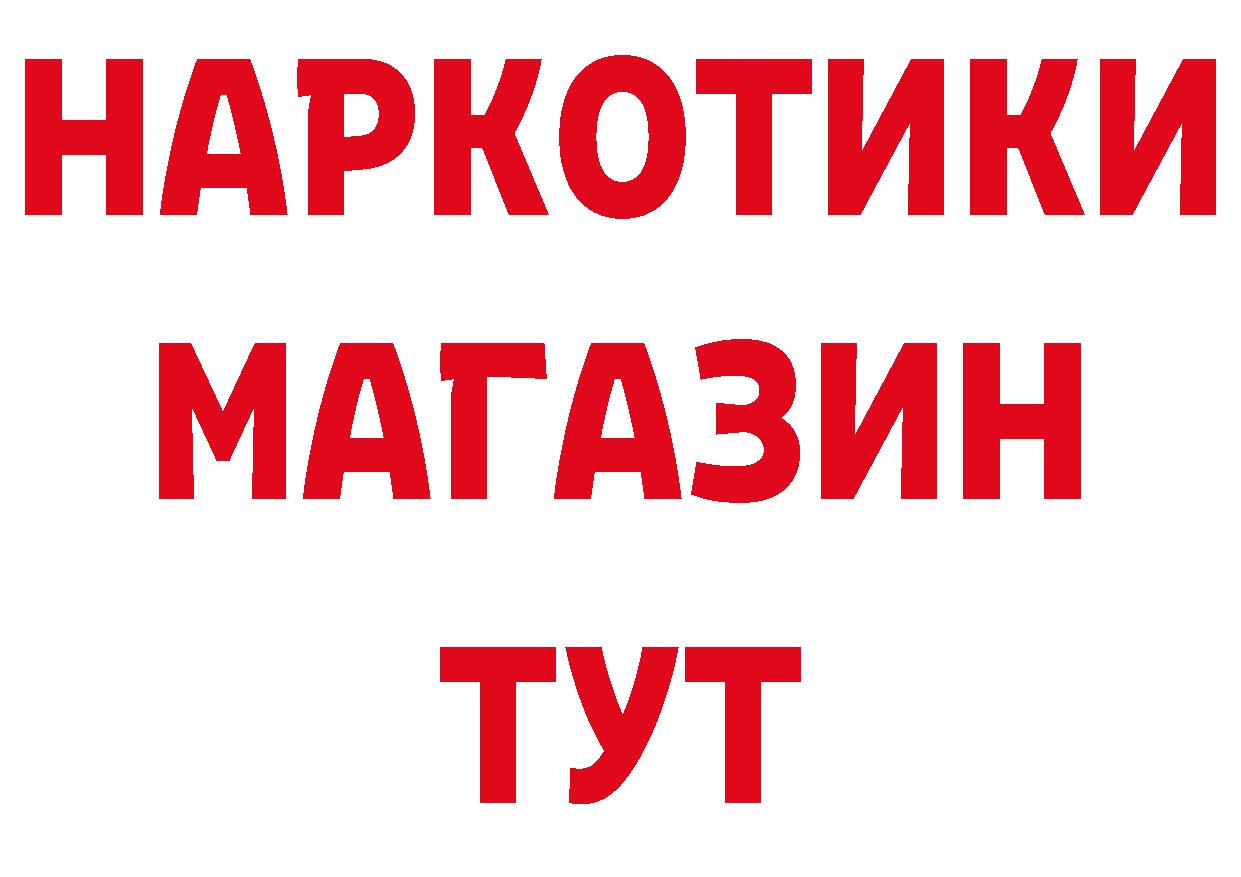 НАРКОТИКИ МАГАЗИН ТУТ